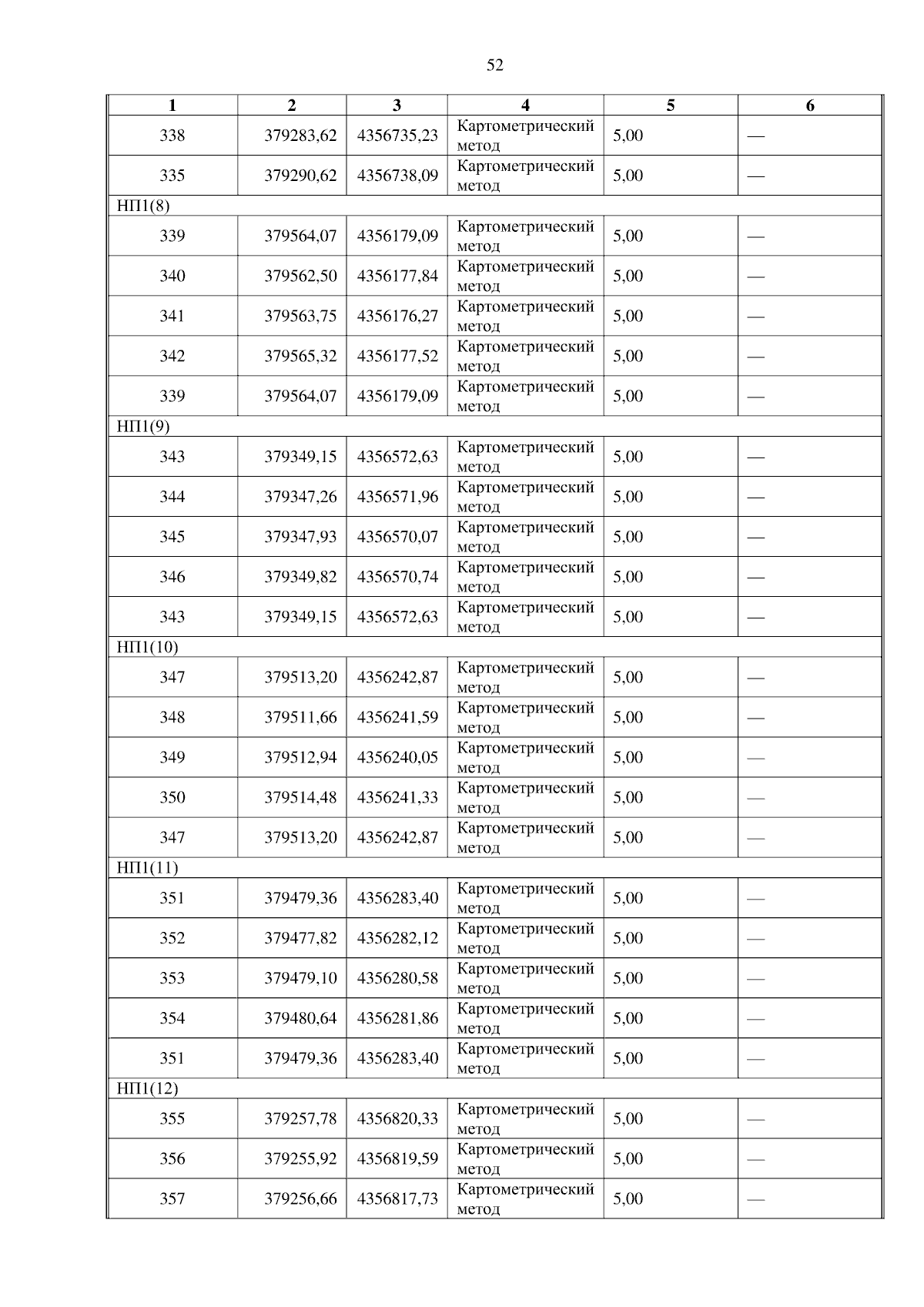 52

| 1 | 2 | 3 | 4 | 5 | 6 |
|---|---|---|---|---|---|
| 338 | 379283,62 | 4356735,23 | Картометрический метод | 5,00 | — |
| 335 | 379290,62 | 4356738,09 | Картометрический метод | 5,00 | — |
| НП1(8) | | | | | |
| 339 | 379564,07 | 4356179,09 | Картометрический метод | 5,00 | — |
| 340 | 379562,50 | 4356177,84 | Картометрический метод | 5,00 | — |
| 341 | 379563,75 | 4356176,27 | Картометрический метод | 5,00 | — |
| 342 | 379565,32 | 4356177,52 | Картометрический метод | 5,00 | — |
| 339 | 379564,07 | 4356179,09 | Картометрический метод | 5,00 | — |
| НП1(9) | | | | | |
| 343 | 379349,15 | 4356572,63 | Картометрический метод | 5,00 | — |
| 344 | 379347,26 | 4356571,96 | Картометрический метод | 5,00 | — |
| 345 | 379347,93 | 4356570,07 | Картометрический метод | 5,00 | — |
| 346 | 379349,82 | 4356570,74 | Картометрический метод | 5,00 | — |
| 343 | 379349,15 | 4356572,63 | Картометрический метод | 5,00 | — |
| НП1(10) | | | | | |
| 347 | 379513,20 | 4356242,87 | Картометрический метод | 5,00 | — |
| 348 | 379511,66 | 4356241,59 | Картометрический метод | 5,00 | — |
| 349 | 379512,94 | 4356240,05 | Картометрический метод | 5,00 | — |
| 350 | 379514,48 | 4356241,33 | Картометрический метод | 5,00 | — |
| 347 | 379513,20 | 4356242,87 | Картометрический метод | 5,00 | — |
| НП1(11) | | | | | |
| 351 | 379479,36 | 4356283,40 | Картометрический метод | 5,00 | — |
| 352 | 379477,82 | 4356282,12 | Картометрический метод | 5,00 | — |
| 353 | 379479,10 | 4356280,58 | Картометрический метод | 5,00 | — |
| 354 | 379480,64 | 4356281,86 | Картометрический метод | 5,00 | — |
| 351 | 379479,36 | 4356283,40 | Картометрический метод | 5,00 | — |
| НП1(12) | | | | | |
| 355 | 379257,78 | 4356820,33 | Картометрический метод | 5,00 | — |
| 356 | 379255,92 | 4356819,59 | Картометрический метод | 5,00 | — |
| 357 | 379256,66 | 4356817,73 | Картометрический метод | 5,00 | — |